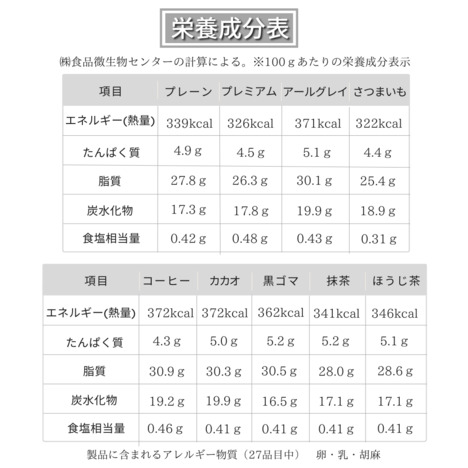 栄養成分表

㈱食品微生物センターの計算による。※100ｇあたりの栄養成分表示

| 項目 | プレーン | プレミアム | アールグレイ | さつまいも |
|---|---|---|---|---|
| エネルギー(熱量) | 339kcal | 326kcal | 371kcal | 322kcal |
| たんぱく質 | 4.9ｇ | 4.5ｇ | 5.1ｇ | 4.4ｇ |
| 脂質 | 27.8ｇ | 26.3ｇ | 30.1ｇ | 25.4ｇ |
| 炭水化物 | 17.3ｇ | 17.8ｇ | 19.9ｇ | 18.9ｇ |
| 食塩相当量 | 0.42ｇ | 0.48ｇ | 0.43ｇ | 0.31ｇ |

| 項目 | コーヒー | カカオ | 黒ゴマ | 抹茶 | ほうじ茶 |
|---|---|---|---|---|---|
| エネルギー(熱量) | 372kcal | 372kcal | 362kcal | 341kcal | 346kcal |
| たんぱく質 | 4.3ｇ | 5.0ｇ | 5.2ｇ | 5.2ｇ | 5.1ｇ |
| 脂質 | 30.9ｇ | 30.3ｇ | 30.5ｇ | 28.0ｇ | 28.6ｇ |
| 炭水化物 | 19.2ｇ | 19.9ｇ | 16.5ｇ | 17.1ｇ | 17.1ｇ |
| 食塩相当量 | 0.46ｇ | 0.41ｇ | 0.41ｇ | 0.41ｇ | 0.41ｇ |

製品に含まれるアレルギー物質（27品目中） 卵・乳・胡麻